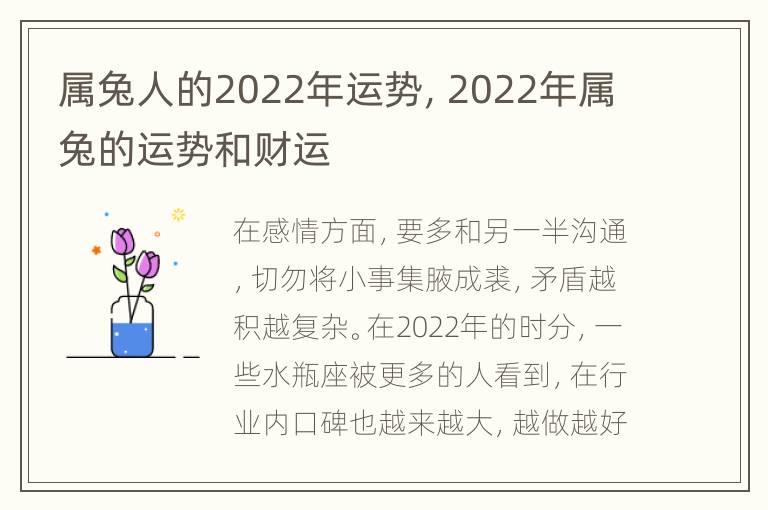 属兔人的2022年运势, 2022年属兔的运势和财运

在感情方面, 要多和另一半沟通, 切勿将小事集腋成裘, 矛盾越积越复杂。在2022年的时分, 一些水瓶座被更多的人看到, 在行业内口碑也越来越大, 越做越好